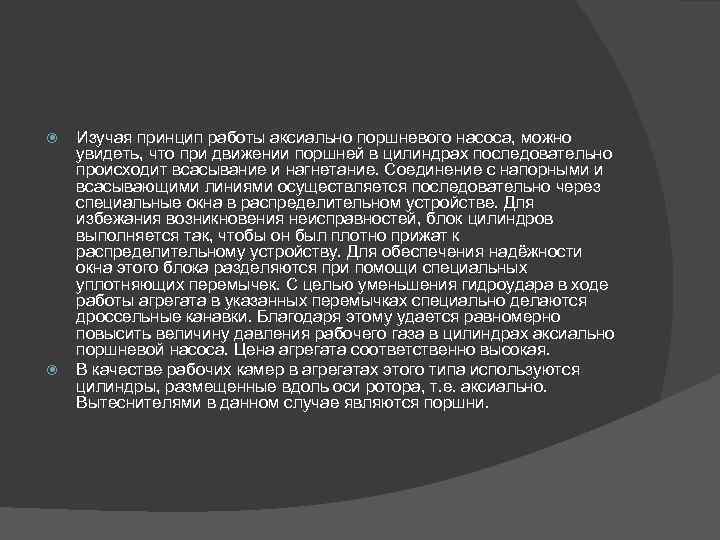 Изучая принцип работы аксиально поршневого насоса, можно увидеть, что при движении поршней в цилиндрах последовательно происходит всасывание и нагнетание. Соединение с напорными и всасывающими линиями осуществляется последовательно через специальные окна в распределительном устройстве. Для избежания возникновения неисправностей, блок цилиндров выполняется так, чтобы он был плотно прижат к распределительному устройству. Для обеспечения надёжности окна этого блока разделяются при помощи специальных уплотняющих перемычек. С целью уменьшения гидроудара в ходе работы агрегата в указанных перемычках специально делаются дроссельные канавки. Благодаря этому удается равномерно повысить величину давления рабочего газа в цилиндрах аксиально поршневой насоса. Цена агрегата соответственно высокая.

В качестве рабочих камер в агрегатах этого типа используются цилиндры, размещенные вдоль оси ротора, т.е. аксиально. Вытеснителями в данном случае являются поршни.